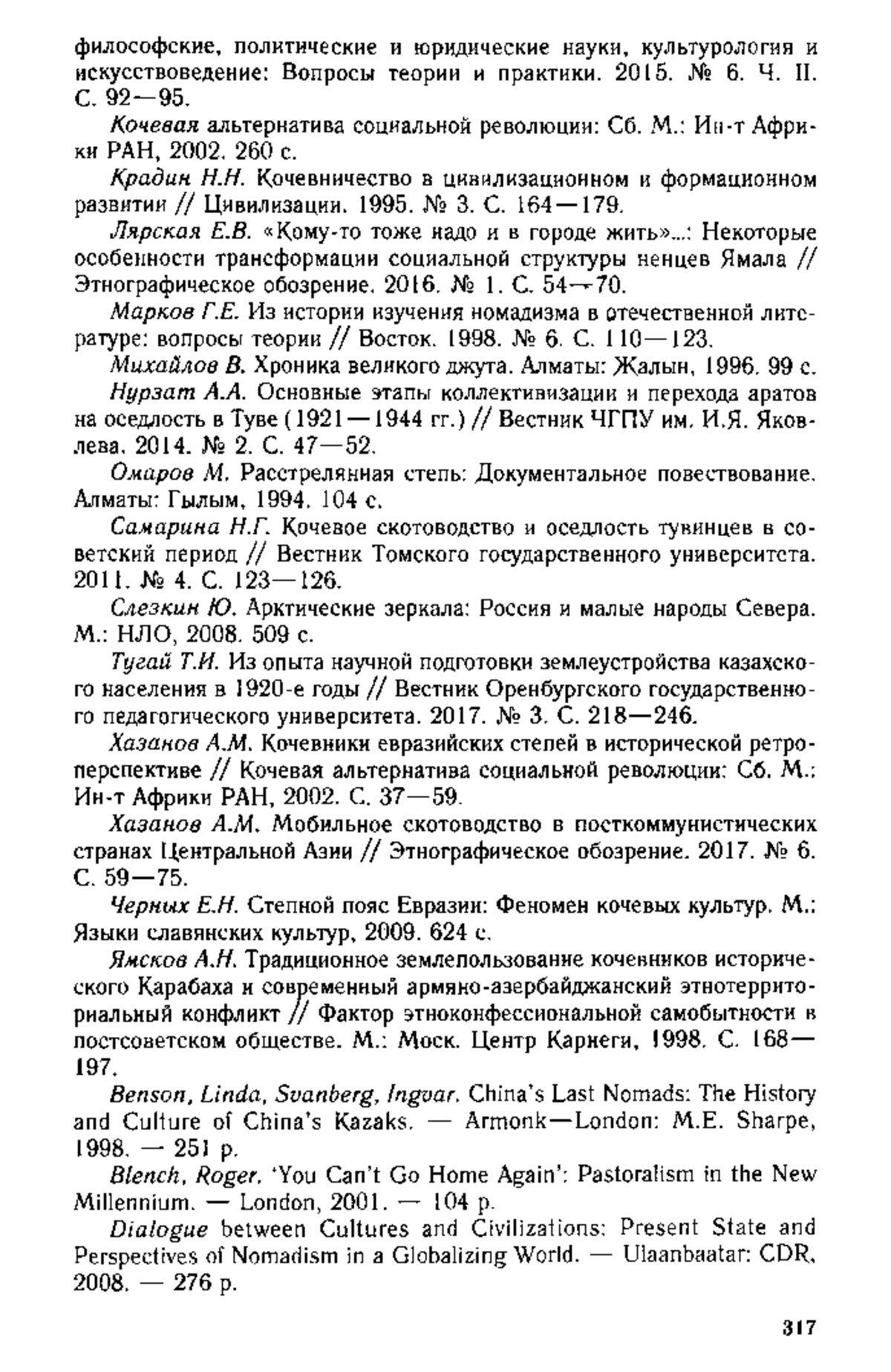 философские, политические и юридические науки, культурология и искусствоведение: Вопросы теории и практики. 2015. № 6. Ч. II. С. 92—95.

Кочевая альтернатива социальной революции: Сб. М.: Ин-т Африки РАН, 2002. 260 с.

Крадин Н.Н. Кочевничество в цивилизационном и формационном развитии // Цивилизации. 1995. № 3. С. 164—179.

Лярская Е.В. «Кому-то тоже надо и в городе жить»...: Некоторые особенности трансформации социальной структуры ненцев Ямала // Этнографическое обозрение. 2016. № 1. С. 54—70.

Марков Г.Е. Из истории изучения номадизма в отечественной литературе: вопросы теории // Восток. 1998. № 6. С. 110—123.

Михайлов В. Хроника великого джута. Алматы: Жалын, 1996. 99 с.

Нурзат А.А. Основные этапы коллективизации и перехода аратов на оседлость в Туве (1921—1944 гг.) // Вестник ЧГПУ им. И.Я. Яковлева. 2014. № 2. С. 47—52.

Омаров М. Расстрелянная степь: Документальное повествование. Алматы: Гылым, 1994. 104 с.

Самарина Н.Г. Кочевое скотоводство и оседлость тувинцев в советский период // Вестник Томского государственного университета. 2011. № 4. С. 123—126.

Слезкин Ю. Арктические зеркала: Россия и малые народы Севера. М.: НЛО, 2008. 509 с.

Тугай Т.И. Из опыта научной подготовки землеустройства казахского населения в 1920-е годы // Вестник Оренбургского государственного педагогического университета. 2017. № 3. С. 218—246.

Хазанов А.М. Кочевники евразийских степей в исторической ретроперспективе // Кочевая альтернатива социальной революции: Сб. М.: Ин-т Африки РАН, 2002. С. 37—59.

Хазанов А.М. Мобильное скотоводство в посткоммунистических странах Центральной Азии // Этнографическое обозрение. 2017. № 6. С. 59—75.

Черных Е.Н. Степной пояс Евразии: Феномен кочевых культур. М.: Языки славянских культур, 2009. 624 с.

Ямсков А.Н. Традиционное землепользование кочевников исторического Карабаха и современный армяно-азербайджанский этнотерриториальный конфликт // Фактор этноконфессиональной самобытности в постсоветском обществе. М.: Моск. Центр Карнеги, 1998. С. 168—197.

Benson, Linda, Svanberg, Ingvar. China's Last Nomads: The History and Culture of China's Kazaks. — Armonk—London: M.E. Sharpe, 1998. — 251 p.

Blench, Roger. 'You Can't Go Home Again': Pastoralism in the New Millennium. — London, 2001. — 104 p.

Dialogue between Cultures and Civilizations: Present State and Perspectives of Nomadism in a Globalizing World. — Ulaanbaatar: CDR, 2008. — 276 p.

317